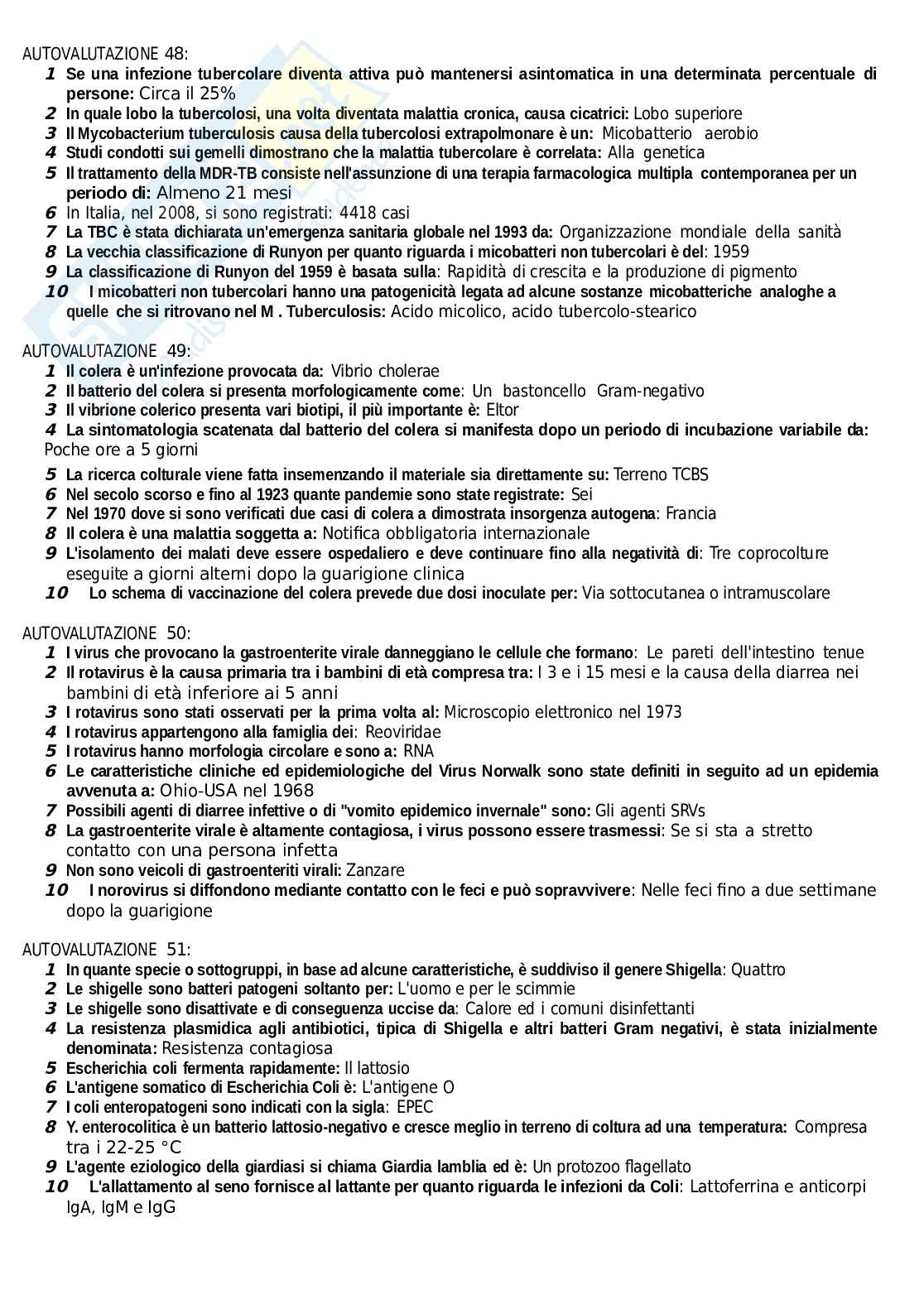 AUTOVALUTAZIONE 48:
1 Se una infezione tubercolare diventa attiva può mantenersi asintomatica in una determinata percentuale di persone: Circa il 25%
2 In quale lobo la tubercolosi, una volta diventata malattia cronica, causa cicatrici: Lobo superiore
3 Il Mycobacterium tuberculosis causa della tubercolosi extrapolmonare è un: Micobatterio aerobio
4 Studi condotti sui gemelli dimostrano che la malattia tubercolare è correlata: Alla genetica
5 Il trattamento della MDR-TB consiste nell'assunzione di una terapia farmacologica multipla contemporanea per un periodo di: Almeno 21 mesi
6 In Italia, nel 2008, si sono registrati: 4418 casi
7 La TBC è stata dichiarata un'emergenza sanitaria globale nel 1993 da: Organizzazione mondiale della sanità
8 La vecchia classificazione di Runyon per quanto riguarda i micobatteri non tubercolari è del: 1959
9 La classificazione di Runyon del 1959 è basata sulla: Rapidità di crescita e la produzione di pigmento
10 I micobatteri non tubercolari hanno una patogenicità legata ad alcune sostanze micobatteriche analoghe a quelle che si ritrovano nel M . Tuberculosis: Acido micolico, acido tubercolo-stearico

AUTOVALUTAZIONE 49:
1 Il colera è un'infezione provocata da: Vibrio cholerae
2 Il batterio del colera si presenta morfologicamente come: Un bastoncello Gram-negativo
3 Il vibrione colerico presenta vari biotipi, il più importante è: Eltor
4 La sintomatologia scatenata dal batterio del colera si manifesta dopo un periodo di incubazione variabile da: Poche ore a 5 giorni
5 La ricerca colturale viene fatta insemenzando il materiale sia direttamente su: Terreno TCBS
6 Nel secolo scorso e fino al 1923 quante pandemie sono state registrate: Sei
7 Nel 1970 dove si sono verificati due casi di colera a dimostrata insorgenza autogena: Francia
8 Il colera è una malattia soggetta a: Notifica obbligatoria internazionale
9 L'isolamento dei malati deve essere ospedaliero e deve continuare fino alla negatività di: Tre coprocolture eseguite a giorni alterni dopo la guarigione clinica
10 Lo schema di vaccinazione del colera prevede due dosi inoculate per: Via sottocutanea o intramuscolare

AUTOVALUTAZIONE 50:
1 I virus che provocano la gastroenterite virale danneggiano le cellule che formano: Le pareti dell'intestino tenue
2 Il rotavirus è la causa primaria tra i bambini di età compresa tra: I 3 e i 15 mesi e la causa della diarrea nei bambini di età inferiore ai 5 anni
3 I rotavirus sono stati osservati per la prima volta al: Microscopio elettronico nel 1973
4 I rotavirus appartengono alla famiglia dei: Reoviridae
5 I rotavirus hanno morfologia circolare e sono a: RNA
6 Le caratteristiche cliniche ed epidemiologiche del Virus Norwalk sono state definiti in seguito ad un epidemia avvenuta a: Ohio-USA nel 1968
7 Possibili agenti di diarree infettive o di "vomito epidemico invernale" sono: Gli agenti SRVs
8 La gastroenterite virale è altamente contagiosa, i virus possono essere trasmessi: Se si sta a stretto contatto con una persona infetta
9 Non sono veicoli di gastroenteriti virali: Zanzare
10 I norovirus si diffondono mediante contatto con le feci e può sopravvivere: Nelle feci fino a due settimane dopo la guarigione

AUTOVALUTAZIONE 51:
1 In quante specie o sottogruppi, in base ad alcune caratteristiche, è suddiviso il genere Shigella: Quattro
2 Le shigelle sono batteri patogeni soltanto per: L'uomo e per le scimmie
3 Le shigelle sono disattivate e di conseguenza uccise da: Calore ed i comuni disinfettanti
4 La resistenza plasmidica agli antibiotici, tipica di Shigella e altri batteri Gram negativi, è stata inizialmente denominata: Resistenza contagiosa
5 Escherichia coli fermenta rapidamente: Il lattosio
6 L'antigene somatico di Escherichia Coli è: L'antigene O
7 I coli enteropatogeni sono indicati con la sigla: EPEC
8 Y. enterocolitica è un batterio lattosio-negativo e cresce meglio in terreno di coltura ad una temperatura: Compresa tra i 22-25 °C
9 L'agente eziologico della giardiasi si chiama Giardia lamblia ed è: Un protozoo flagellato
10 L'allattamento al seno fornisce al lattante per quanto riguarda le infezioni da Coli: Lattoferrina e anticorpi IgA, IgM e IgG